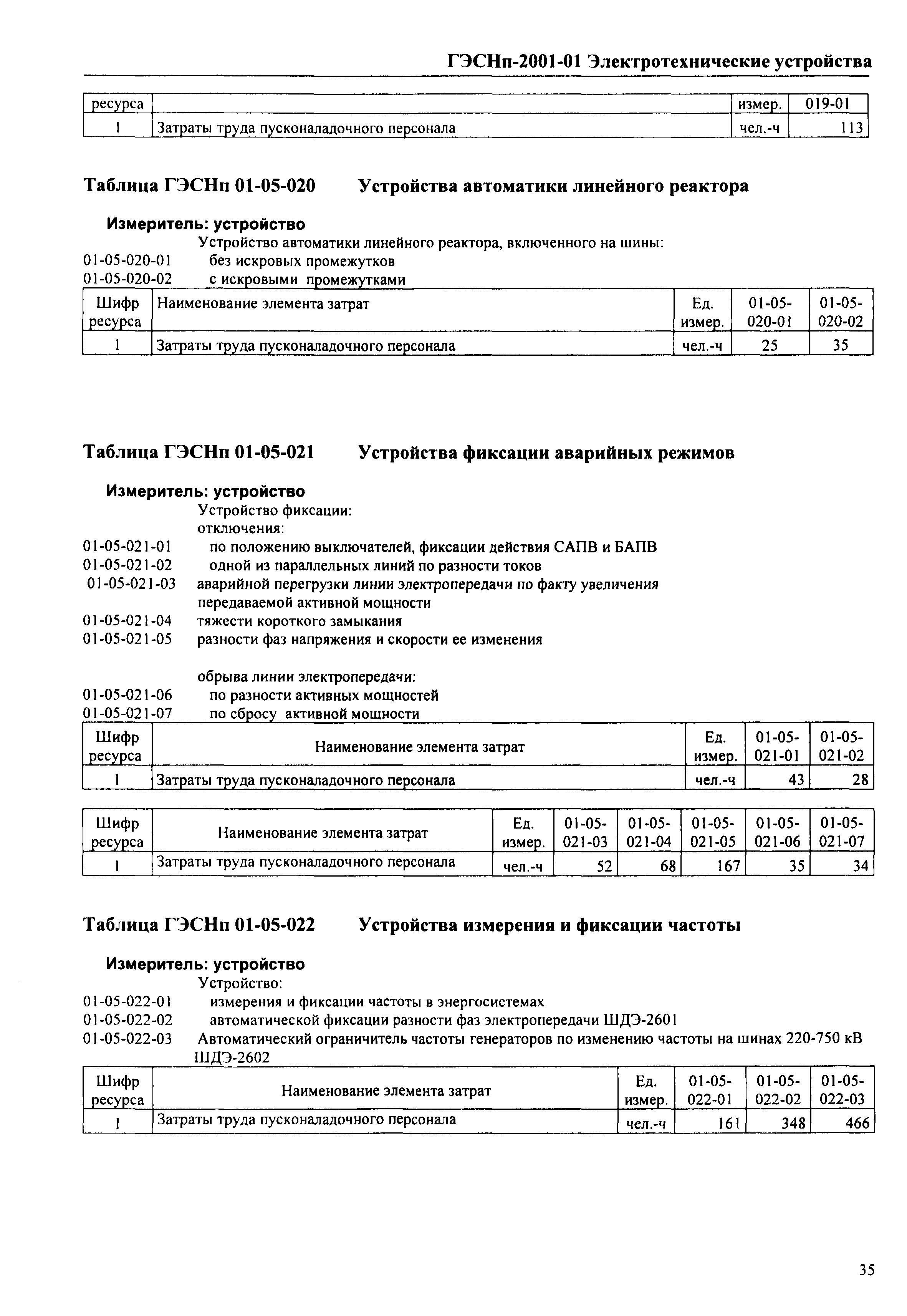 ГЭСНп-2001-01 Электротехнические устройства

| ресурса | | измер. | 019-01 |
|---|---|---|---|
| 1 | Затраты труда пусконаладочного персонала | чел.-ч | 113 |

Таблица ГЭСНп 01-05-020 Устройства автоматики линейного реактора

Измеритель: устройство

Устройство автоматики линейного реактора, включенного на шины:
01-05-020-01 без искровых промежутков
01-05-020-02 с искровыми промежутками

| Шифр ресурса | Наименование элемента затрат | Ед. измер. | 01-05-020-01 | 01-05-020-02 |
|---|---|---|---|---|
| 1 | Затраты труда пусконаладочного персонала | чел.-ч | 25 | 35 |

Таблица ГЭСНп 01-05-021 Устройства фиксации аварийных режимов

Измеритель: устройство

Устройство фиксации:
отключения:
01-05-021-01 по положению выключателей, фиксации действия САПВ и БАПВ
01-05-021-02 одной из параллельных линий по разности токов
01-05-021-03 аварийной перегрузки линии электропередачи по факту увеличения передаваемой активной мощности
01-05-021-04 тяжести короткого замыкания
01-05-021-05 разности фаз напряжения и скорости ее изменения

обрыва линии электропередачи:
01-05-021-06 по разности активных мощностей
01-05-021-07 по сбросу активной мощности

| Шифр ресурса | Наименование элемента затрат | Ед. измер. | 01-05-021-01 | 01-05-021-02 |
|---|---|---|---|---|
| 1 | Затраты труда пусконаладочного персонала | чел.-ч | 43 | 28 |

| Шифр ресурса | Наименование элемента затрат | Ед. измер. | 01-05-021-03 | 01-05-021-04 | 01-05-021-05 | 01-05-021-06 | 01-05-021-07 |
|---|---|---|---|---|---|---|---|
| 1 | Затраты труда пусконаладочного персонала | чел.-ч | 52 | 68 | 167 | 35 | 34 |

Таблица ГЭСНп 01-05-022 Устройства измерения и фиксации частоты

Измеритель: устройство

Устройство:
01-05-022-01 измерения и фиксации частоты в энергосистемах
01-05-022-02 автоматической фиксации разности фаз электропередачи ШДЭ-2601
01-05-022-03 Автоматический ограничитель частоты генераторов по изменению частоты на шинах 220-750 кВ ШДЭ-2602

| Шифр ресурса | Наименование элемента затрат | Ед. измер. | 01-05-022-01 | 01-05-022-02 | 01-05-022-03 |
|---|---|---|---|---|---|
| 1 | Затраты труда пусконаладочного персонала | чел.-ч | 161 | 348 | 466 |

35